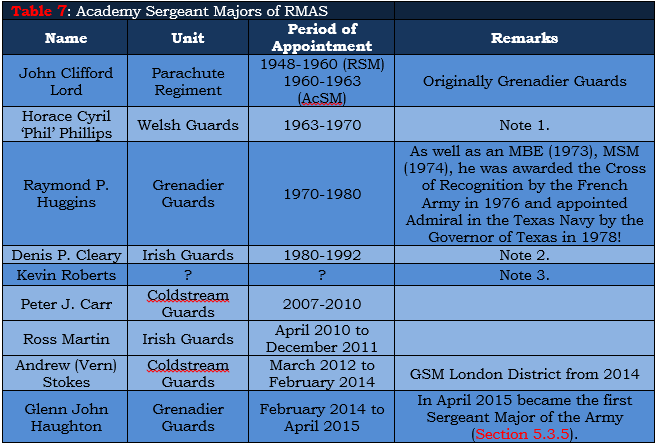 Table 7: Academy Sergeant Majors of RMAS

| Name | Unit | Period of Appointment | Remarks |
|---|---|---|---|
| John Clifford Lord | Parachute Regiment | 1948-1960 (RSM) 1960-1963 (AcSM) | Originally Grenadier Guards |
| Horace Cyril 'Phil' Phillips | Welsh Guards | 1963-1970 | Note 1. |
| Raymond P. Huggins | Grenadier Guards | 1970-1980 | As well as an MBE (1973), MSM (1974), he was awarded the Cross of Recognition by the French Army in 1976 and appointed Admiral in the Texas Navy by the Governor of Texas in 1978! |
| Denis P. Cleary | Irish Guards | 1980-1992 | Note 2. |
| Kevin Roberts | ? | ? | Note 3. |
| Peter J. Carr | Coldstream Guards | 2007-2010 | |
| Ross Martin | Irish Guards | April 2010 to December 2011 | |
| Andrew (Vern) Stokes | Coldstream Guards | March 2012 to February 2014 | GSM London District from 2014 |
| Glenn John Haughton | Grenadier Guards | February 2014 to April 2015 | In April 2015 became the first Sergeant Major of the Army (Section 5.3.5). |